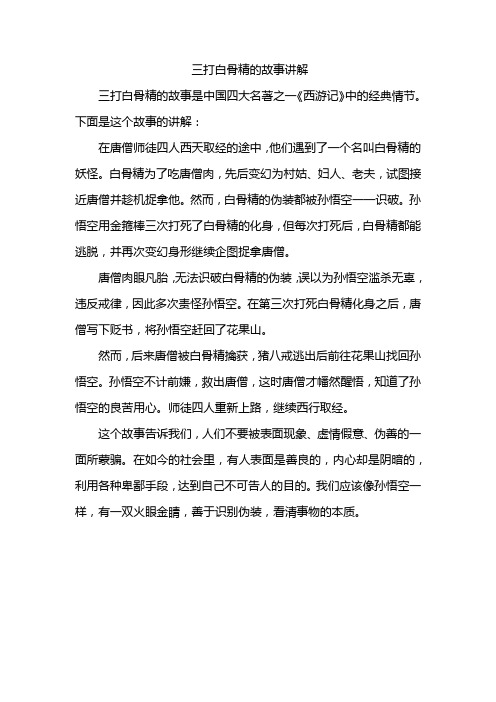 三打白骨精的故事讲解

三打白骨精的故事是中国四大名著之一《西游记》中的经典情节。下面是这个故事的讲解：

在唐僧师徒四人西天取经的途中，他们遇到了一个名叫白骨精的妖怪。白骨精为了吃唐僧肉，先后变幻为村姑、妇人、老夫，试图接近唐僧并趁机捉拿他。然而，白骨精的伪装都被孙悟空一一识破。孙悟空用金箍棒三次打死了白骨精的化身，但每次打死后，白骨精都能逃脱，并再次变幻身形继续企图捉拿唐僧。

唐僧肉眼凡胎，无法识破白骨精的伪装，误以为孙悟空滥杀无辜，违反戒律，因此多次责怪孙悟空。在第三次打死白骨精化身之后，唐僧写下贬书，将孙悟空赶回了花果山。

然而，后来唐僧被白骨精擒获，猪八戒逃出后前往花果山找回孙悟空。孙悟空不计前嫌，救出唐僧，这时唐僧才幡然醒悟，知道了孙悟空的良苦用心。师徒四人重新上路，继续西行取经。

这个故事告诉我们，人们不要被表面现象、虚情假意、伪善的一面所蒙骗。在如今的社会里，有人表面是善良的，内心却是阴暗的，利用各种卑鄙手段，达到自己不可告人的目的。我们应该像孙悟空一样，有一双火眼金睛，善于识别伪装，看清事物的本质。